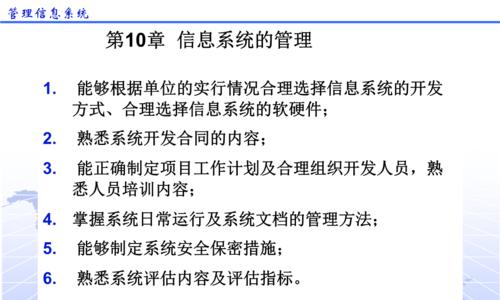 管理信息系统

第10章 信息系统的管理

1. 能够根据单位的实行情况合理选择信息系统的开发方式、合理选择信息系统的软硬件；

2. 熟悉系统开发合同的内容；

3. 能正确制定项目工作计划及合理组织开发人员，熟悉人员培训内容；

4. 掌握系统日常运行及系统文档的管理方法；

5. 能够制定系统安全保密措施；

6. 熟悉系统评估内容及评估指标。